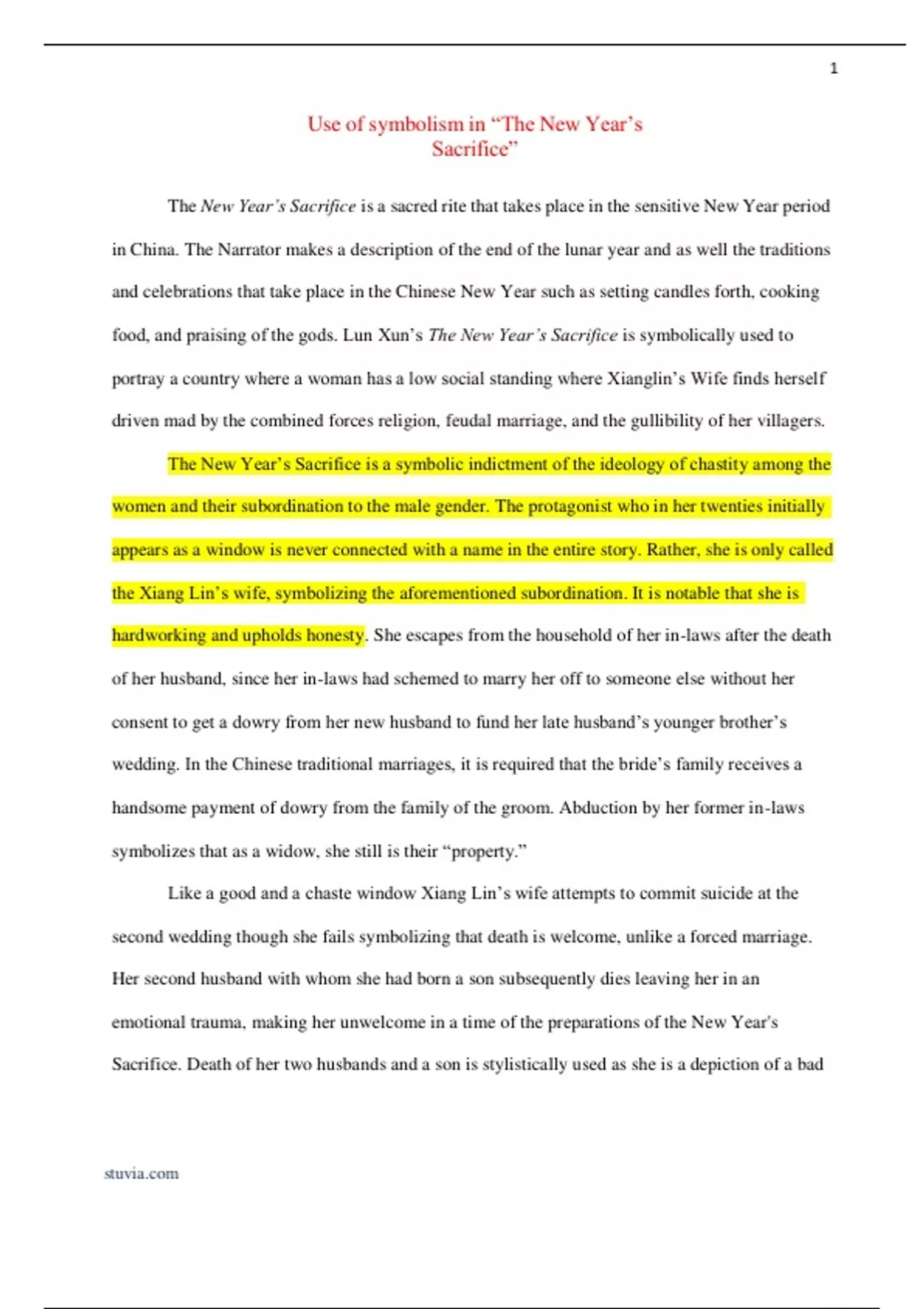 1

Use of symbolism in “The New Year’s Sacrifice”

The New Year’s Sacrifice is a sacred rite that takes place in the sensitive New Year period in China. The Narrator makes a description of the end of the lunar year and as well the traditions and celebrations that take place in the Chinese New Year such as setting candles forth, cooking food, and praising of the gods. Lun Xun’s The New Year’s Sacrifice is symbolically used to portray a country where a woman has a low social standing where Xianglin’s Wife finds herself driven mad by the combined forces religion, feudal marriage, and the gullibility of her villagers.

The New Year’s Sacrifice is a symbolic indictment of the ideology of chastity among the women and their subordination to the male gender. The protagonist who in her twenties initially appears as a window is never connected with a name in the entire story. Rather, she is only called the Xiang Lin’s wife, symbolizing the aforementioned subordination. It is notable that she is hardworking and upholds honesty. She escapes from the household of her in-laws after the death of her husband, since her in-laws had schemed to marry her off to someone else without her consent to get a dowry from her new husband to fund her late husband’s younger brother’s wedding. In the Chinese traditional marriages, it is required that the bride’s family receives a handsome payment of dowry from the family of the groom. Abduction by her former in-laws symbolizes that as a widow, she still is their “property.”

Like a good and a chaste window Xiang Lin’s wife attempts to commit suicide at the second wedding though she fails symbolizing that death is welcome, unlike a forced marriage. Her second husband with whom she had born a son subsequently dies leaving her in an emotional trauma, making her unwelcome in a time of the preparations of the New Year's Sacrifice. Death of her two husbands and a son is stylistically used as she is a depiction of a bad

stuvia.com